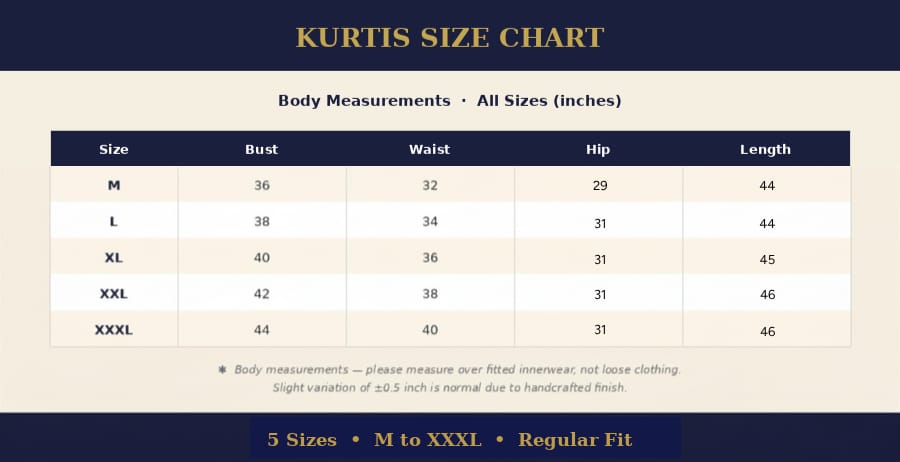 KURTIS SIZE CHART

Body Measurements · All Sizes (inches)

| Size | Bust | Waist | Hip | Length |
|---|---|---|---|---|
| M | 36 | 32 | 29 | 44 |
| L | 38 | 34 | 31 | 44 |
| XL | 40 | 36 | 31 | 45 |
| XXL | 42 | 38 | 31 | 46 |
| XXXL | 44 | 40 | 31 | 46 |

✱ Body measurements — please measure over fitted innerwear, not loose clothing.
Slight variation of ±0.5 inch is normal due to handcrafted finish.

5 Sizes • M to XXXL • Regular Fit